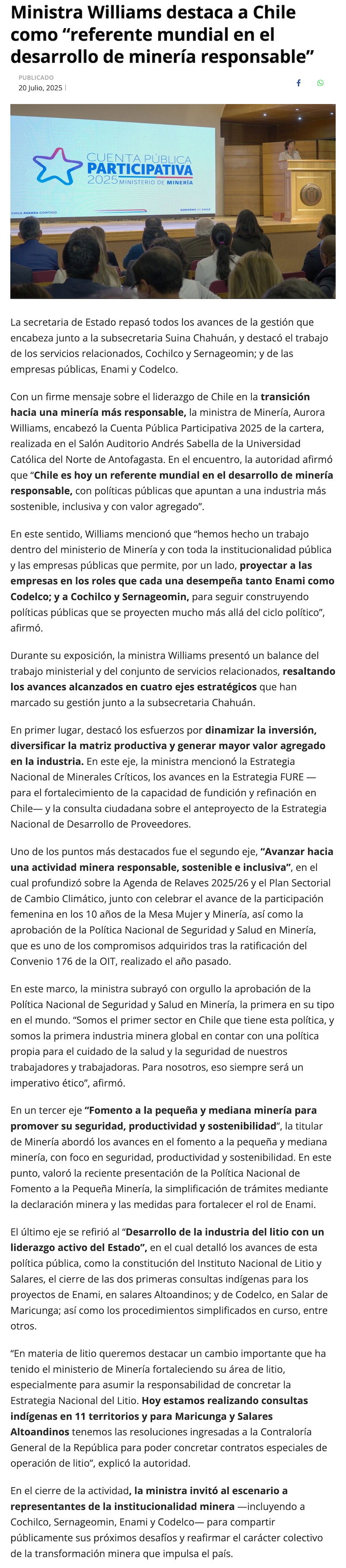 Ministra Williams destaca a Chile como “referente mundial en el desarrollo de minería responsable”

PUBLICADO
20 Julio, 2025 |

CUENTA PÚBLICA PARTICIPATIVA 2025 MINISTERIO DE MINERÍA

CHILE AVANZA CONTIGO

GOBIERNO DE CHILE

La secretaria de Estado repasó todos los avances de la gestión que encabeza junto a la subsecretaria Suina Chahuán, y destacó el trabajo de los servicios relacionados, Cochilco y Sernageomin; y de las empresas públicas, Enami y Codelco.

Con un firme mensaje sobre el liderazgo de Chile en la transición hacia una minería más responsable, la ministra de Minería, Aurora Williams, encabezó la Cuenta Pública Participativa 2025 de la cartera, realizada en el Salón Auditorio Andrés Sabella de la Universidad Católica del Norte de Antofagasta. En el encuentro, la autoridad afirmó que “Chile es hoy un referente mundial en el desarrollo de minería responsable, con políticas públicas que apuntan a una industria más sostenible, inclusiva y con valor agregado”.

En este sentido, Williams mencionó que “hemos hecho un trabajo dentro del ministerio de Minería y con toda la institucionalidad pública y las empresas públicas que permite, por un lado, proyectar a las empresas en los roles que cada una desempeña tanto Enami como Codelco; y a Cochilco y Sernageomin, para seguir construyendo políticas públicas que se proyecten mucho más allá del ciclo político”, afirmó.

Durante su exposición, la ministra Williams presentó un balance del trabajo ministerial y del conjunto de servicios relacionados, resaltando los avances alcanzados en cuatro ejes estratégicos que han marcado su gestión junto a la subsecretaria Chahuán.

En primer lugar, destacó los esfuerzos por dinamizar la inversión, diversificar la matriz productiva y generar mayor valor agregado en la industria. En este eje, la ministra mencionó la Estrategia Nacional de Minerales Críticos, los avances en la Estrategia FURE —para el fortalecimiento de la capacidad de fundición y refinación en Chile— y la consulta ciudadana sobre el anteproyecto de la Estrategia Nacional de Desarrollo de Proveedores.

Uno de los puntos más destacados fue el segundo eje, “Avanzar hacia una actividad minera responsable, sostenible e inclusiva”, en el cual profundizó sobre la Agenda de Relaves 2025/26 y el Plan Sectorial de Cambio Climático, junto con celebrar el avance de la participación femenina en los 10 años de la Mesa Mujer y Minería, así como la aprobación de la Política Nacional de Seguridad y Salud en Minería, que es uno de los compromisos adquiridos tras la ratificación del Convenio 176 de la OIT, realizado el año pasado.

En este marco, la ministra subrayó con orgullo la aprobación de la Política Nacional de Seguridad y Salud en Minería, la primera en su tipo en el mundo. “Somos el primer sector en Chile que tiene esta política, y somos la primera industria minera global en contar con una política propia para el cuidado de la salud y la seguridad de nuestros trabajadores y trabajadoras. Para nosotros, eso siempre será un imperativo ético”, afirmó.

En un tercer eje “Fomento a la pequeña y mediana minería para promover su seguridad, productividad y sostenibilidad”, la titular de Minería abordó los avances en el fomento a la pequeña y mediana minería, con foco en seguridad, productividad y sostenibilidad. En este punto, valoró la reciente presentación de la Política Nacional de Fomento a la Pequeña Minería, la simplificación de trámites mediante la declaración minera y las medidas para fortalecer el rol de Enami.

El último eje se refirió al “Desarrollo de la industria del litio con un liderazgo activo del Estado”, en el cual detalló los avances de esta política pública, como la constitución del Instituto Nacional de Litio y Salares, el cierre de las dos primeras consultas indígenas para los proyectos de Enami, en salares Altoandinos; y de Codelco, en Salar de Maricunga; así como los procedimientos simplificados en curso, entre otros.

“En materia de litio queremos destacar un cambio importante que ha tenido el ministerio de Minería fortaleciendo su área de litio, especialmente para asumir la responsabilidad de concretar la Estrategia Nacional del Litio. Hoy estamos realizando consultas indígenas en 11 territorios y para Maricunga y Salares Altoandinos tenemos las resoluciones ingresadas a la Contraloría General de la República para poder concretar contratos especiales de operación de litio”, explicó la autoridad.

En el cierre de la actividad, la ministra invitó al escenario a representantes de la institucionalidad minera —incluyendo a Cochilco, Sernageomin, Enami y Codelco— para compartir públicamente sus próximos desafíos y reafirmar el carácter colectivo de la transformación minera que impulsa el país.